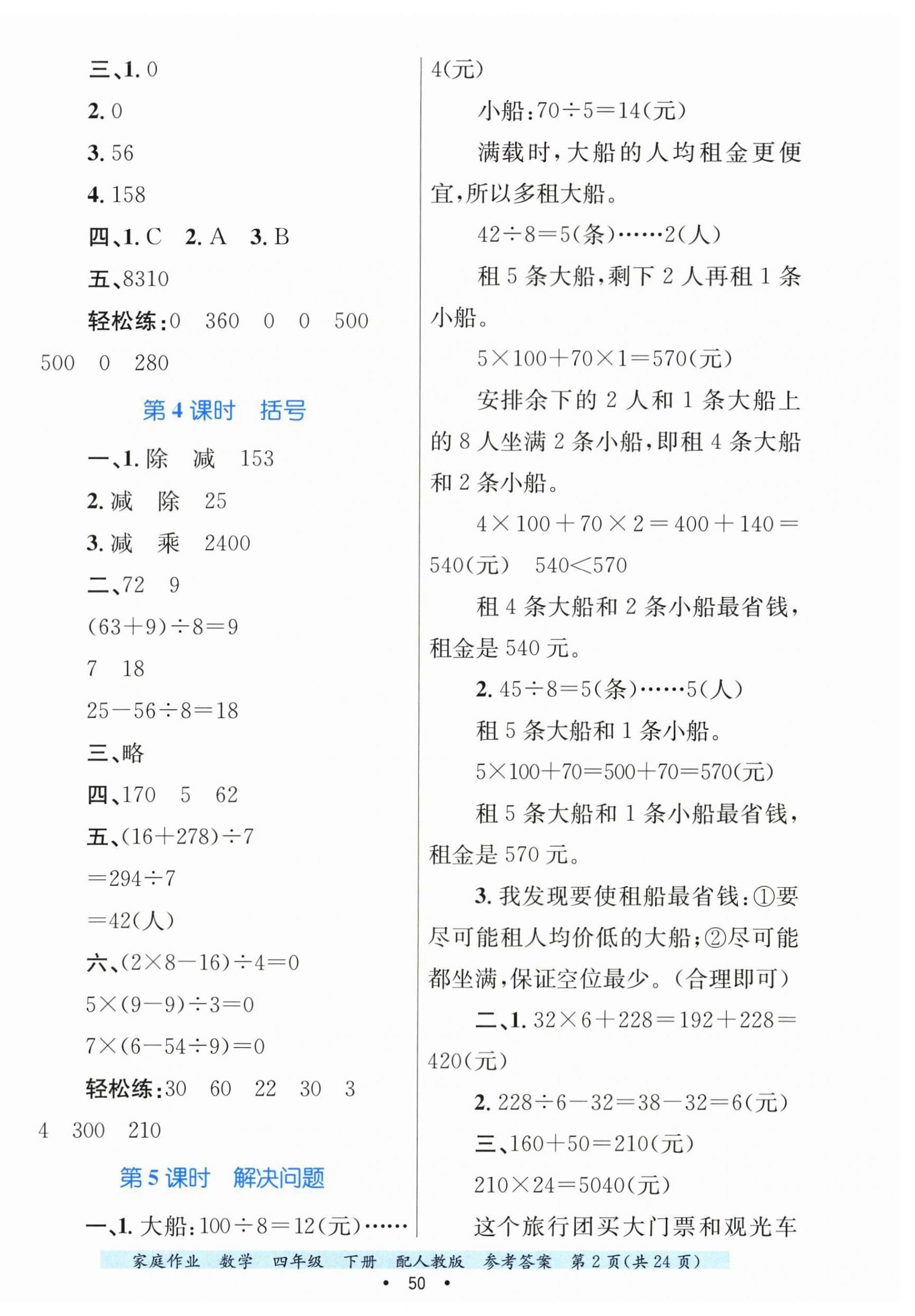 三、1. 0

2. 0

3. 56

4. 158

四、1. C 2. A 3. B

五、8310

轻松练：0 360 0 0 500 500 0 280

第 4 课时 括号

一、1. 除 减 153

2. 减 除 25

3. 减 乘 2400

二、72 9

$(63+9)\div8=9$

7 18

$25-56\div8=18$

三、略

四、170 5 62

五、$(16+278)\div7$

$=294\div7$

$=42$(人)

六、$(2\times8-16)\div4=0$

$5\times(9-9)\div3=0$

$7\times(6-54\div9)=0$

轻松练：30 60 22 30 3 4 300 210

第 5 课时 解决问题

一、1. 大船：$100\div8=12$(元)……4(元)

小船：$70\div5=14$(元)

满载时，大船的人均租金更便宜，所以多租大船。

$42\div8=5$(条)……2(人)

租 5 条大船，剩下 2 人再租 1 条小船。

$5\times100+70\times1=570$(元)

安排余下的 2 人和 1 条大船上的 8 人坐满 2 条小船，即租 4 条大船和 2 条小船。

$4\times100+70\times2=400+140=540$(元) $540<570$

租 4 条大船和 2 条小船最省钱，租金是 540 元。

2. $45\div8=5$(条)……5(人)

租 5 条大船和 1 条小船。

$5\times100+70=500+70=570$(元)

租 5 条大船和 1 条小船最省钱，租金是 570 元。

3. 我发现要使租船最省钱：①要尽可能租人均价低的大船；②尽可能都坐满，保证空位最少。(合理即可)

二、1. $32\times6+228=192+228=420$(元)

2. $228\div6-32=38-32=6$(元)

三、$160+50=210$(元)

$210\times24=5040$(元)

这个旅行团买大门票和观光车

家庭作业 数学 四年级 下册 配人教版 参考答案 第 2 页(共 24 页)

• 50 •